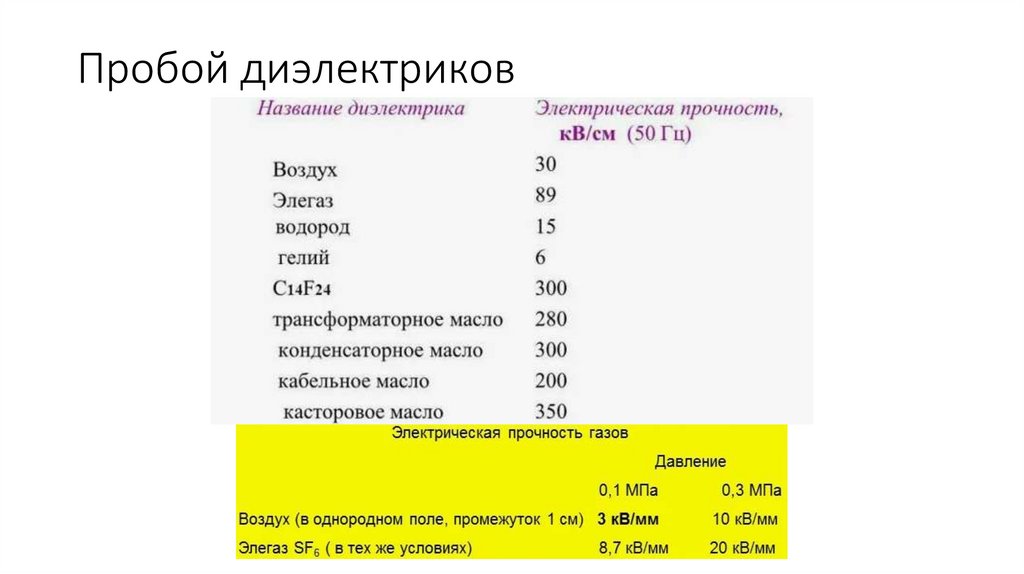 Пробой диэлектриков

| Название диэлектрика | Электрическая прочность, кВ/см (50 Гц) |
|---|---|
| Воздух | 30 |
| Элегаз | 89 |
| водород | 15 |
| гелий | 6 |
| $C_{14}F_{24}$ | 300 |
| трансформаторное масло | 280 |
| конденсаторное масло | 300 |
| кабельное масло | 200 |
| касторовое масло | 350 |

Электрическая прочность газов

| | Давление | |
|---|---|---|
| | 0,1 МПа | 0,3 МПа |
| Воздух (в однородном поле, промежуток 1 см) | 3 кВ/мм | 10 кВ/мм |
| Элегаз $SF_6$ ( в тех же условиях) | 8,7 кВ/мм | 20 кВ/мм |